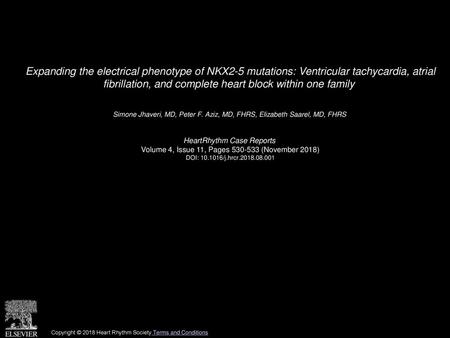 Expanding the electrical phenotype of NKX2-5 mutations: Ventricular tachycardia, atrial fibrillation, and complete heart block within one family

Simone Jhaveri, MD, Peter F. Aziz, MD, FHRS, Elizabeth Saarel, MD, FHRS

HeartRhythm Case Reports
Volume 4, Issue 11, Pages 530-533 (November 2018)
DOI: 10.1016/j.hrcr.2018.08.001

ELSEVIER

Copyright © 2018 Heart Rhythm Society Terms and Conditions